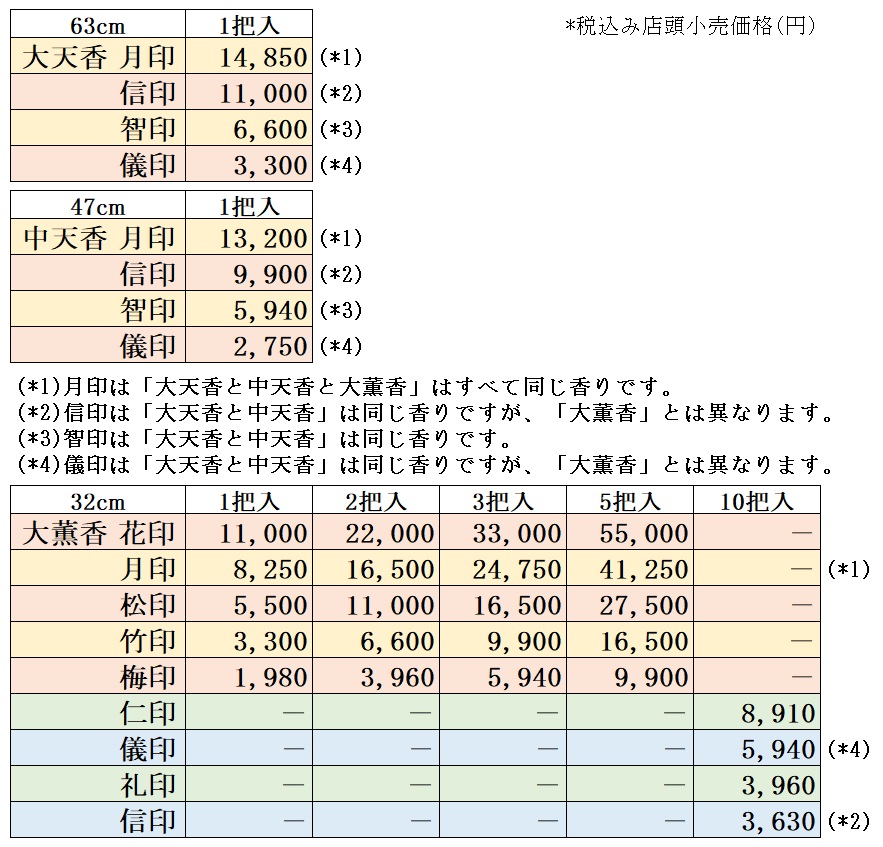 *税込み店頭小売価格(円)

| 63cm | 1把入 | |
|---|---|---|
| 大天香 月印 | 14,850 | (*1) |
| 信印 | 11,000 | (*2) |
| 智印 | 6,600 | (*3) |
| 儀印 | 3,300 | (*4) |

| 47cm | 1把入 | |
|---|---|---|
| 中天香 月印 | 13,200 | (*1) |
| 信印 | 9,900 | (*2) |
| 智印 | 5,940 | (*3) |
| 儀印 | 2,750 | (*4) |

(*1)月印は「大天香と中天香と大薫香」はすべて同じ香りです。
(*2)信印は「大天香と中天香」は同じ香りですが、「大薫香」とは異なります。
(*3)智印は「大天香と中天香」は同じ香りです。
(*4)儀印は「大天香と中天香」は同じ香りですが、「大薫香」とは異なります。

| 32cm | 1把入 | 2把入 | 3把入 | 5把入 | 10把入 | |
|---|---|---|---|---|---|---|
| 大薫香 花印 | 11,000 | 22,000 | 33,000 | 55,000 | — | |
| 月印 | 8,250 | 16,500 | 24,750 | 41,250 | — | (*1) |
| 松印 | 5,500 | 11,000 | 16,500 | 27,500 | — | |
| 竹印 | 3,300 | 6,600 | 9,900 | 16,500 | — | |
| 梅印 | 1,980 | 3,960 | 5,940 | 9,900 | — | |
| 仁印 | — | — | — | — | 8,910 | |
| 儀印 | — | — | — | — | 5,940 | (*4) |
| 礼印 | — | — | — | — | 3,960 | |
| 信印 | — | — | — | — | 3,630 | (*2) |